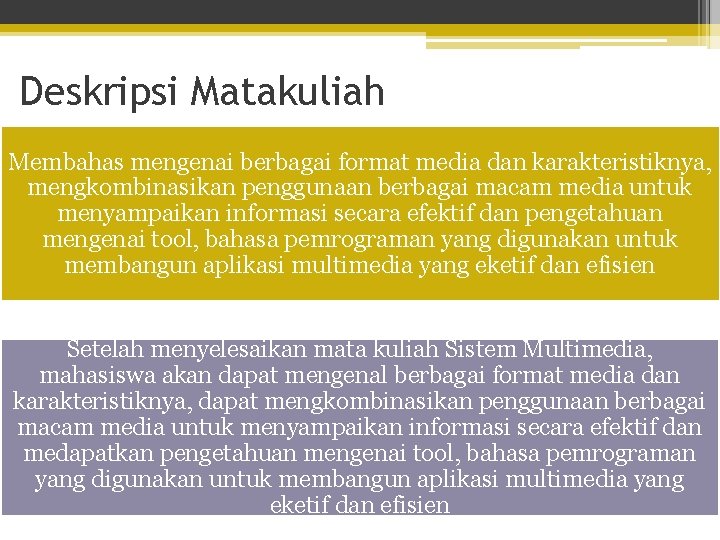 Deskripsi Matakuliah

Membahas mengenai berbagai format media dan karakteristiknya, mengkombinasikan penggunaan berbagai macam media untuk menyampaikan informasi secara efektif dan pengetahuan mengenai tool, bahasa pemrograman yang digunakan untuk membangun aplikasi multimedia yang eketif dan efisien

Setelah menyelesaikan mata kuliah Sistem Multimedia, mahasiswa akan dapat mengenal berbagai format media dan karakteristiknya, dapat mengkombinasikan penggunaan berbagai macam media untuk menyampaikan informasi secara efektif dan medapatkan pengetahuan mengenai tool, bahasa pemrograman yang digunakan untuk membangun aplikasi multimedia yang eketif dan efisien